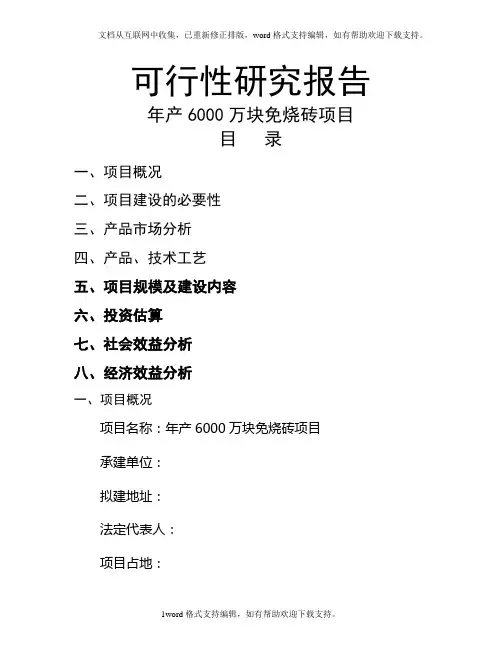 文档从互联网中收集，已重新修正排版，word 格式支持编辑，如有帮助欢迎下载支持。

可行性研究报告

年产 6000 万块免烧砖项目

目　录

一、项目概况

二、项目建设的必要性

三、产品市场分析

四、产品、技术工艺

五、项目规模及建设内容

六、投资估算

七、社会效益分析

八、经济效益分析

一、项目概况

项目名称：年产 6000 万块免烧砖项目

承建单位：

拟建地址：

法定代表人：

项目占地：

1word 格式支持编辑，如有帮助欢迎下载支持。